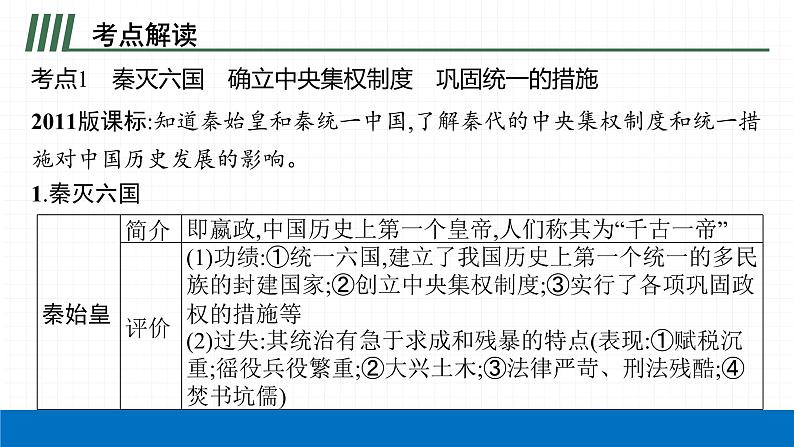 考点解读

考点1 秦灭六国 确立中央集权制度 巩固统一的措施

2011版课标:知道秦始皇和秦统一中国,了解秦代的中央集权制度和统一措施对中国历史发展的影响。

1.秦灭六国

| 秦始皇 | 简介 | 即嬴政,中国历史上第一个皇帝,人们称其为“千古一帝” |
|---|---|---|
| | 评价 | (1)功绩:①统一六国,建立了我国历史上第一个统一的多民族的封建国家;②创立中央集权制度;③实行了各项巩固政权的措施等 (2)过失:其统治有急于求成和残暴的特点(表现:①赋税沉重;徭役兵役繁重;②大兴土木;③法律严苛、刑法残酷;④焚书坑儒) |